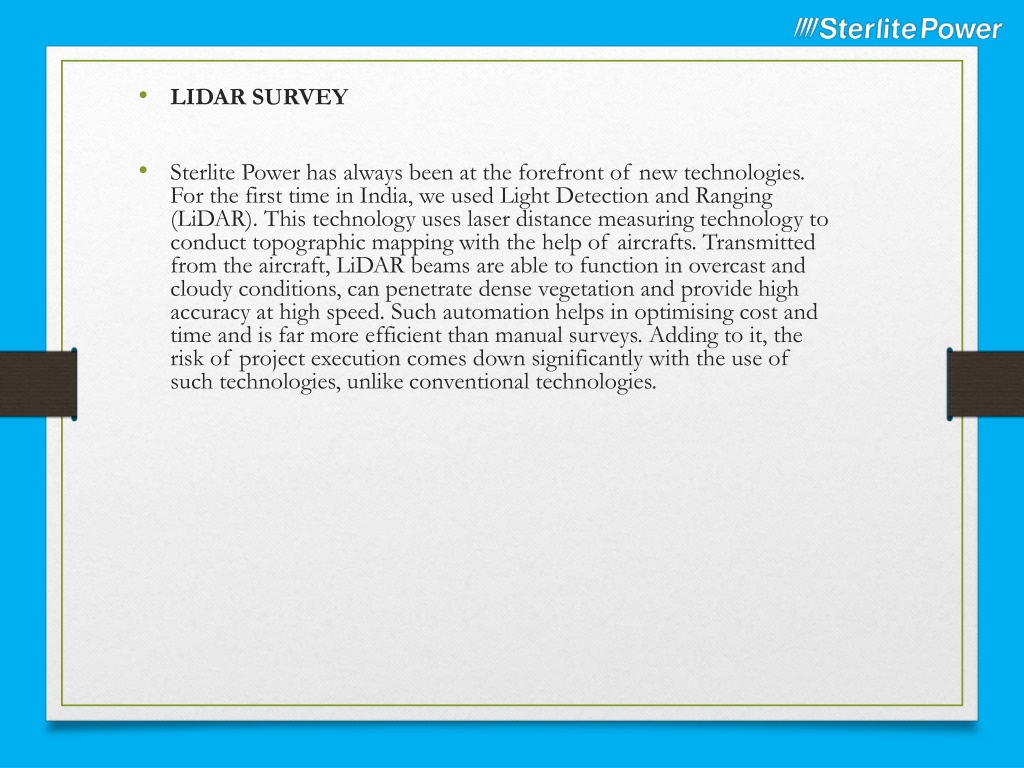 Sterlite Power

• LIDAR SURVEY

• Sterlite Power has always been at the forefront of new technologies. For the first time in India, we used Light Detection and Ranging (LiDAR). This technology uses laser distance measuring technology to conduct topographic mapping with the help of aircrafts. Transmitted from the aircraft, LiDAR beams are able to function in overcast and cloudy conditions, can penetrate dense vegetation and provide high accuracy at high speed. Such automation helps in optimising cost and time and is far more efficient than manual surveys. Adding to it, the risk of project execution comes down significantly with the use of such technologies, unlike conventional technologies.